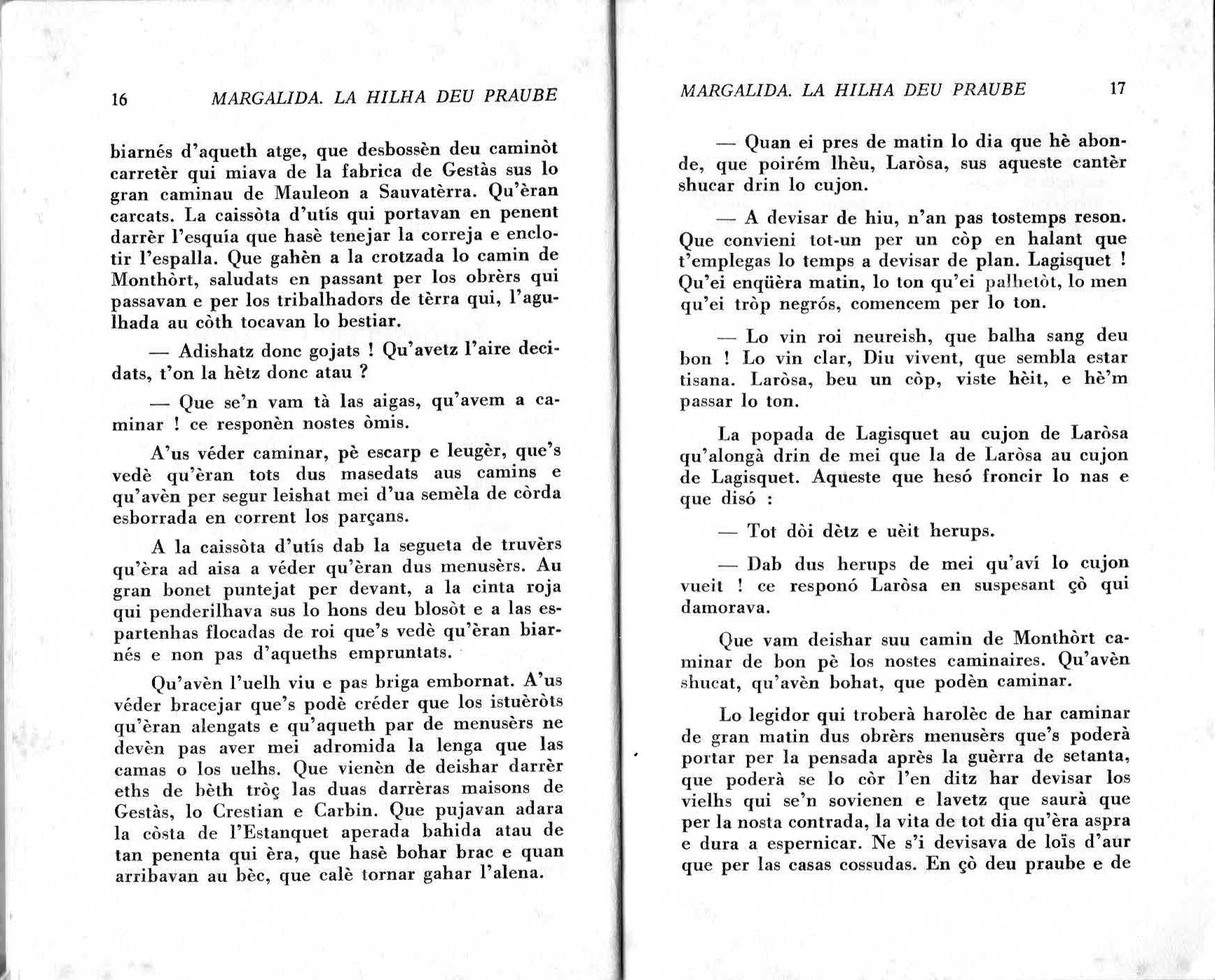 16 MARGALIDA. LA HILHA DEU PRAUBE

biarnés d'aqueth atge, que desbossèn deu caminòt carretèr qui miava de la fabrica de Gestàs sus lo gran caminau de Mauleon a Sauvatèrra. Qu'èran carcats. La caissòta d'utís qui portavan en penent darrèr l'esquía que hasè tenejar la correja e enclotir l'espalla. Que gahèn a la crotzada lo camin de Monthòrt, saludats en passant per los obrèrs qui passavan e per los tribalhadors de tèrra qui, l'agulhada au còth tocavan lo bestiar.

— Adishatz donc gojats ! Qu'avetz l'aire decidats, t'on la hètz donc atau ?

— Que se'n vam tà las aigas, qu'avem a caminar ! ce responèn nostes òmis.

A'us véder caminar, pè escarp e leugèr, que's vedè qu'èran tots dus masedats aus camins e qu'avèn per segur leishat mei d'ua semèla de còrda esborrada en corrent los parçans.

A la caissòta d'utís dab la segueta de truvèrs qu'èra ad aisa a véder qu'èran dus menusèrs. Au gran bonet puntejat per devant, a la cinta roja qui penderilhava sus lo hons deu blosòt e a las espartenhas flocadas de roi que's vedè qu'èran biarnés e non pas d'aqueths empruntats.

Qu'avèn l'uelh viu e pas briga embornat. A'us véder bracejar que's podè créder que los istuèròts qu'èran alengats e qu'aqueth par de menusèrs ne devèn pas aver mei adromida la lenga que las camas o los uelhs. Que vienèn de deishar darrèr eths de bèth tròç las duas darrèras maisons de Gestàs, lo Crestian e Carbin. Que pujavan adara la còsta de l'Estanquet aperada bahida atau de tan penenta qui èra, que hasè bohar brac e quan arribavan au bèc, que calè tornar gahar l'alena.

MARGALIDA. LA HILHA DEU PRAUBE 17

— Quan ei pres de matin lo dia que hè abonde, que poirém lhèu, Laròsa, sus aqueste cantèr shucar drin lo cujon.

— A devisar de hiu, n'an pas tostemps reson. Que convieni tot-un per un còp en halant que t'emplegas lo temps a devisar de plan. Lagisquet ! Qu'ei enqüèra matin, lo ton qu'ei palhetòt, lo men qu'ei tròp negrós, comencem per lo ton.

— Lo vin roi neureish, que balha sang deu bon ! Lo vin clar, Diu vivent, que sembla estar tisana. Laròsa, beu un còp, viste hèit, e hè'm passar lo ton.

La popada de Lagisquet au cujon de Laròsa qu'alongà drin de mei que la de Laròsa au cujon de Lagisquet. Aqueste que hesó froncir lo nas e que disó :

— Tot dòi dètz e uèit herups.

— Dab dus herups de mei qu'aví lo cujon vueit ! ce responó Laròsa en suspesant çò qui damorava.

Que vam deishar suu camin de Monthòrt caminar de bon pè los nostes caminaires. Qu'avèn shucat, qu'avèn bohat, que podèn caminar.

Lo legidor qui troberà harolèc de har caminar de gran matin dus obrèrs menusèrs que's poderà portar per la pensada après la guèrra de setanta, que poderà se lo còr l'en ditz har devisar los vielhs qui se'n sovienen e lavetz que saurà que per la nosta contrada, la vita de tot dia qu'èra aspra e dura a espernicar. Ne s'i devisava de loïs d'aur que per las casas cossudas. En çò deu praube e de